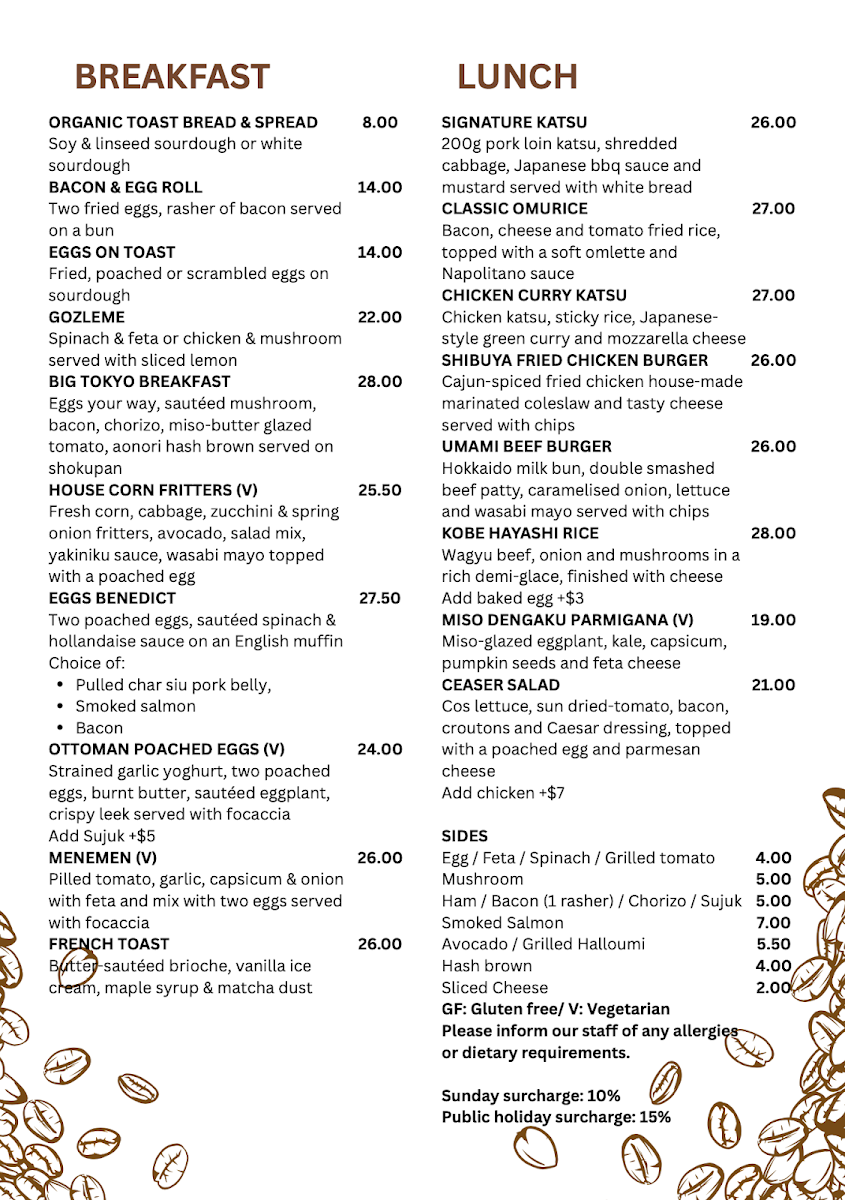 BREAKFAST

ORGANIC TOAST BREAD & SPREAD 8.00
Soy & linseed sourdough or white sourdough

BACON & EGG ROLL 14.00
Two fried eggs, rasher of bacon served on a bun

EGGS ON TOAST 14.00
Fried, poached or scrambled eggs on sourdough

GOZLEME 22.00
Spinach & feta or chicken & mushroom served with sliced lemon

BIG TOKYO BREAKFAST 28.00
Eggs your way, sautéed mushroom, bacon, chorizo, miso-butter glazed tomato, aonori hash brown served on shokupan

HOUSE CORN FRITTERS (V) 25.50
Fresh corn, cabbage, zucchini & spring onion fritters, avocado, salad mix, yakiniku sauce, wasabi mayo topped with a poached egg

EGGS BENEDICT 27.50
Two poached eggs, sautéed spinach & hollandaise sauce on an English muffin
Choice of:
• Pulled char siu pork belly,
• Smoked salmon
• Bacon

OTTOMAN POACHED EGGS (V) 24.00
Strained garlic yoghurt, two poached eggs, burnt butter, sautéed eggplant, crispy leek served with focaccia
Add Sujuk +$5

MENEMEN (V) 26.00
Pilled tomato, garlic, capsicum & onion with feta and mix with two eggs served with focaccia

FRENCH TOAST 26.00
Butter-sautéed brioche, vanilla ice cream, maple syrup & matcha dust

LUNCH

SIGNATURE KATSU 26.00
200g pork loin katsu, shredded cabbage, Japanese bbq sauce and mustard served with white bread

CLASSIC OMURICE 27.00
Bacon, cheese and tomato fried rice, topped with a soft omlette and Napolitano sauce

CHICKEN CURRY KATSU 27.00
Chicken katsu, sticky rice, Japanese-style green curry and mozzarella cheese

SHIBUYA FRIED CHICKEN BURGER 26.00
Cajun-spiced fried chicken house-made marinated coleslaw and tasty cheese served with chips

UMAMI BEEF BURGER 26.00
Hokkaido milk bun, double smashed beef patty, caramelised onion, lettuce and wasabi mayo served with chips

KOBE HAYASHI RICE 28.00
Wagyu beef, onion and mushrooms in a rich demi-glace, finished with cheese
Add baked egg +$3

MISO DENGAKU PARMIGANA (V) 19.00
Miso-glazed eggplant, kale, capsicum, pumpkin seeds and feta cheese

CEASER SALAD 21.00
Cos lettuce, sun dried-tomato, bacon, croutons and Caesar dressing, topped with a poached egg and parmesan cheese
Add chicken +$7

SIDES
| | |
|---|---|
| Egg / Feta / Spinach / Grilled tomato | 4.00 |
| Mushroom | 5.00 |
| Ham / Bacon (1 rasher) / Chorizo / Sujuk | 5.00 |
| Smoked Salmon | 7.00 |
| Avocado / Grilled Halloumi | 5.50 |
| Hash brown | 4.00 |
| Sliced Cheese | 2.00 |

GF: Gluten free/ V: Vegetarian
Please inform our staff of any allergies or dietary requirements.

Sunday surcharge: 10%
Public holiday surcharge: 15%